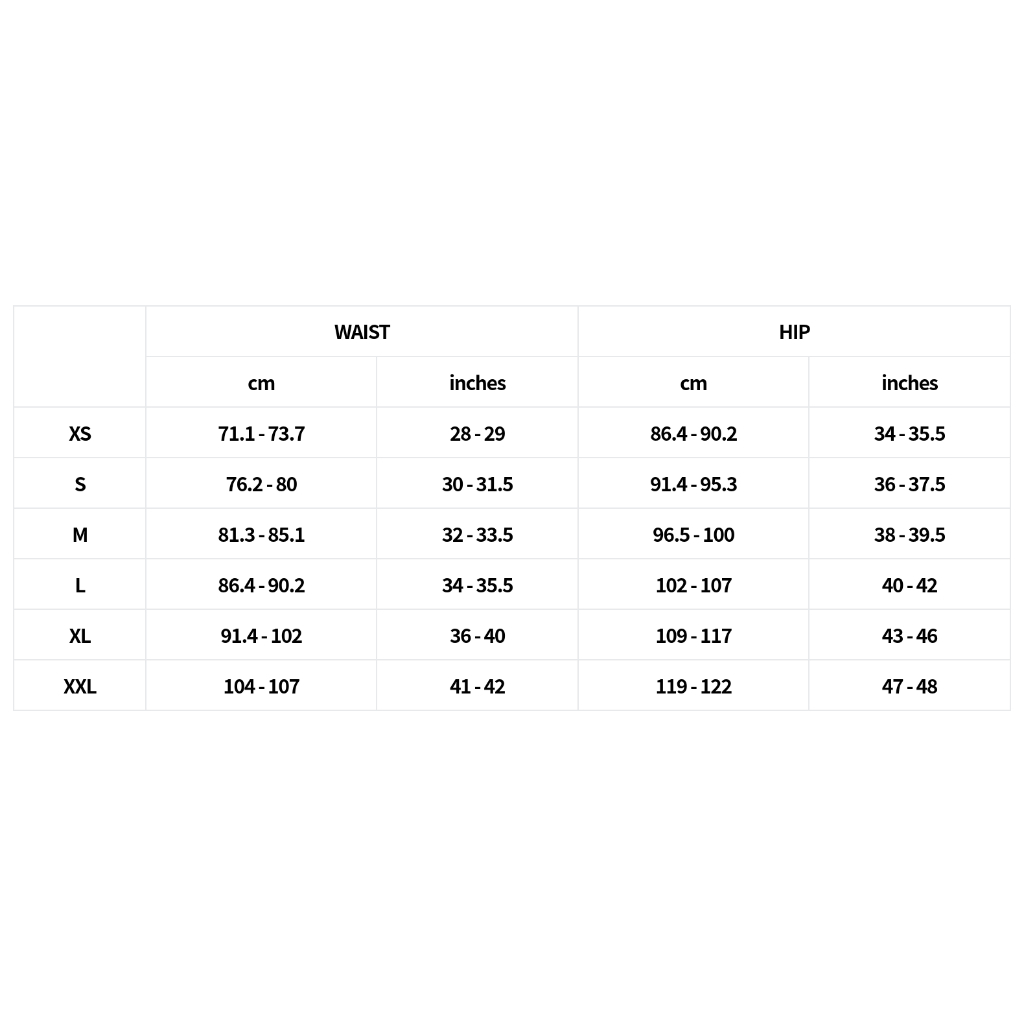 | | WAIST | | HIP | |
|---|---|---|---|---|
| | cm | inches | cm | inches |
| XS | 71.1 - 73.7 | 28 - 29 | 86.4 - 90.2 | 34 - 35.5 |
| S | 76.2 - 80 | 30 - 31.5 | 91.4 - 95.3 | 36 - 37.5 |
| M | 81.3 - 85.1 | 32 - 33.5 | 96.5 - 100 | 38 - 39.5 |
| L | 86.4 - 90.2 | 34 - 35.5 | 102 - 107 | 40 - 42 |
| XL | 91.4 - 102 | 36 - 40 | 109 - 117 | 43 - 46 |
| XXL | 104 - 107 | 41 - 42 | 119 - 122 | 47 - 48 |